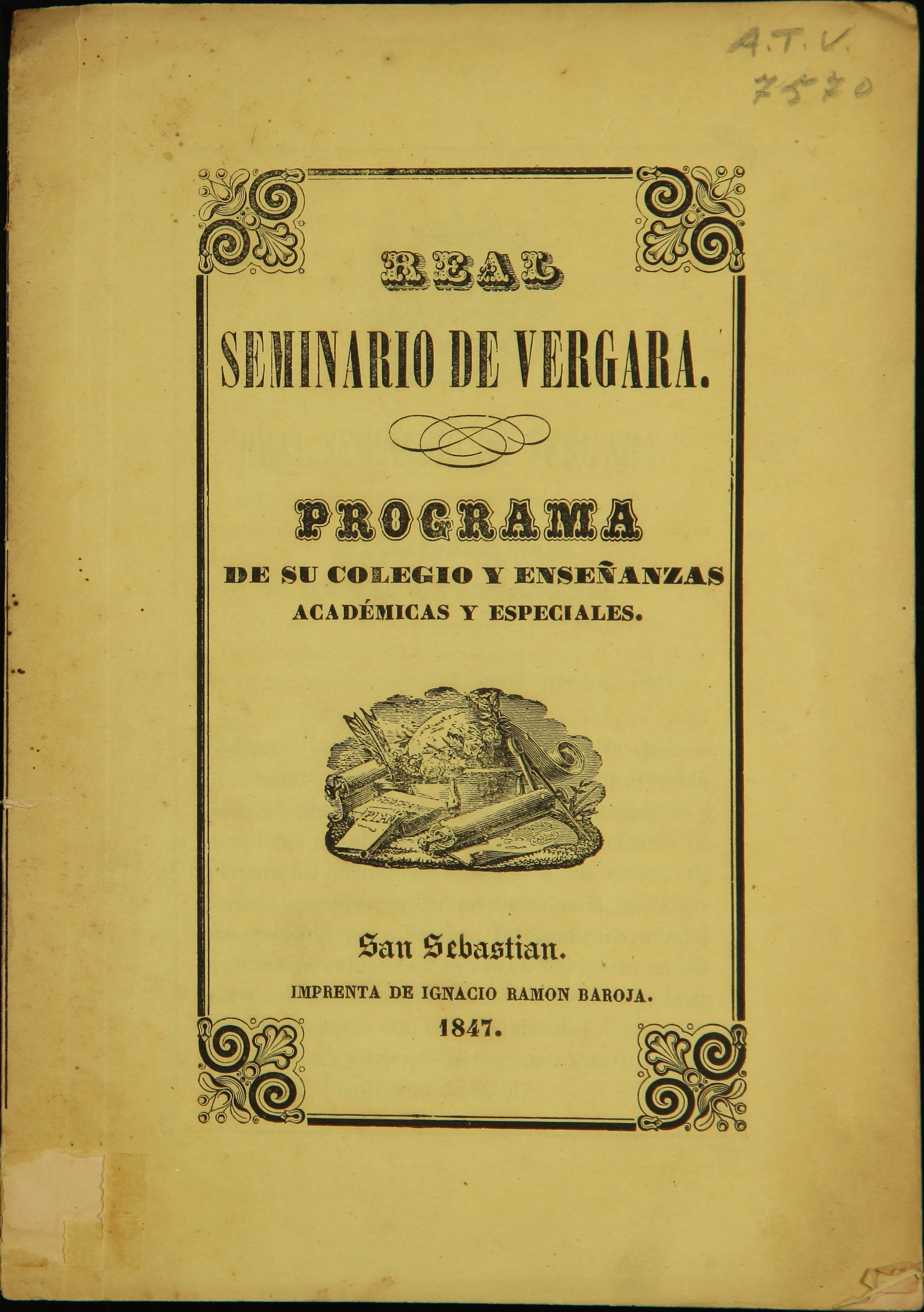 A.T.V.
7570

REAL

SEMINARIO DE VERGARA.

PROGRAMA

DE SU COLEGIO Y ENSEÑANZAS ACADÉMICAS Y ESPECIALES.

San Sebastian.

IMPRENTA DE IGNACIO RAMON BAROJA.

1847.